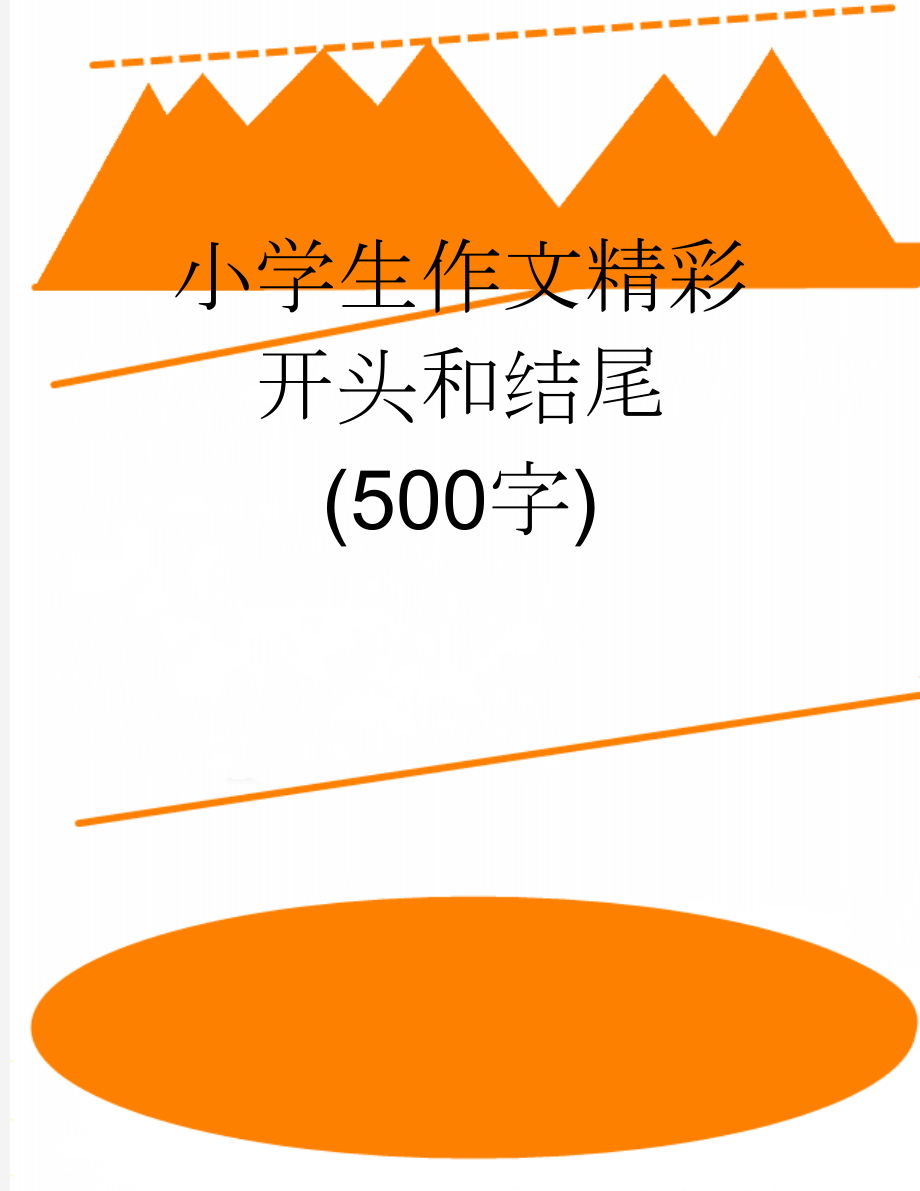 小学生作文精彩开头和结尾(500字)